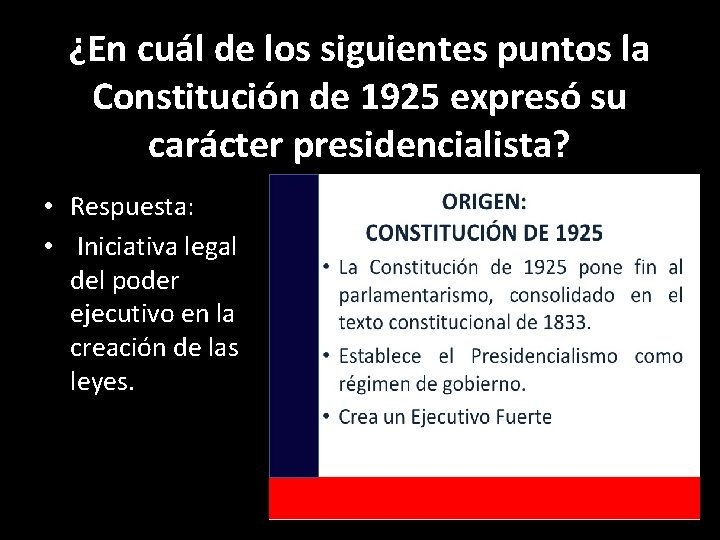 ¿En cuál de los siguientes puntos la Constitución de 1925 expresó su carácter presidencialista?

• Respuesta:
• Iniciativa legal del poder ejecutivo en la creación de las leyes.

ORIGEN:
CONSTITUCIÓN DE 1925

• La Constitución de 1925 pone fin al parlamentarismo, consolidado en el texto constitucional de 1833.
• Establece el Presidencialismo como régimen de gobierno.
• Crea un Ejecutivo Fuerte